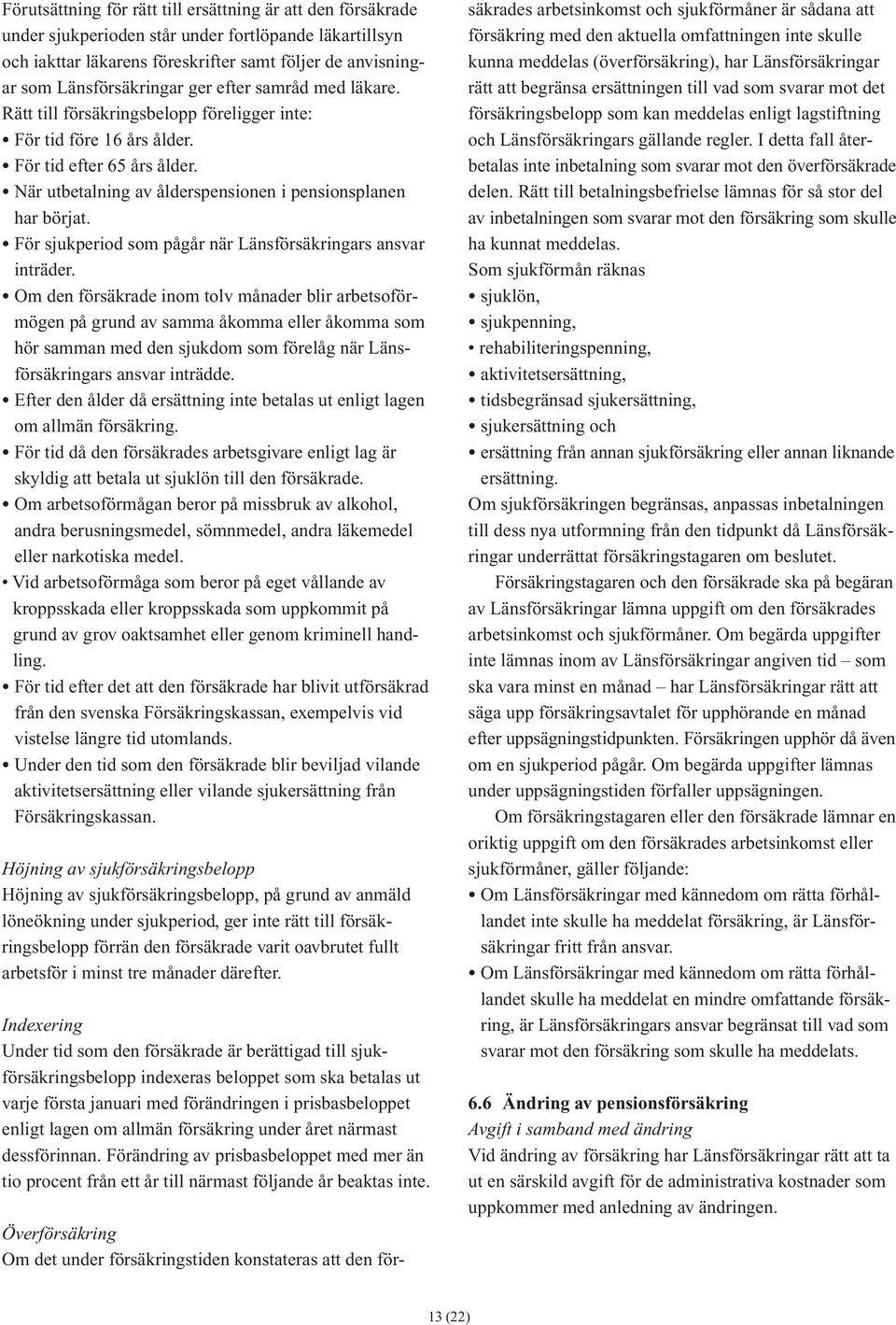 Förutsättning för rätt till ersättning är att den försäkrade under sjukperioden står under fortlöpande läkartillsyn och iakttar läkarens föreskrifter samt följer de anvisningar som Länsförsäkringar ger efter samråd med läkare.
Rätt till försäkringsbelopp föreligger inte:
• För tid före 16 års ålder.
• För tid efter 65 års ålder.
• När utbetalning av ålderspensionen i pensionsplanen har börjat.
• För sjukperiod som pågår när Länsförsäkringars ansvar inträder.
• Om den försäkrade inom tolv månader blir arbetsoförmögen på grund av samma åkomma eller åkomma som hör samman med den sjukdom som förelåg när Länsförsäkringars ansvar inträdde.
• Efter den ålder då ersättning inte betalas ut enligt lagen om allmän försäkring.
• För tid då den försäkrades arbetsgivare enligt lag är skyldig att betala ut sjuklön till den försäkrade.
• Om arbetsoförmågan beror på missbruk av alkohol, andra berusningsmedel, sömnmedel, andra läkemedel eller narkotiska medel.
• Vid arbetsoförmåga som beror på eget vållande av kroppsskada eller kroppsskada som uppkommit på grund av grov oaktsamhet eller genom kriminell handling.
• För tid efter det att den försäkrade har blivit utförsäkrad från den svenska Försäkringskassan, exempelvis vid vistelse längre tid utomlands.
• Under den tid som den försäkrade blir beviljad vilande aktivitetsersättning eller vilande sjukersättning från Försäkringskassan.

Höjning av sjukförsäkringsbelopp
Höjning av sjukförsäkringsbelopp, på grund av anmäld löneökning under sjukperiod, ger inte rätt till försäkringsbelopp förrän den försäkrade varit oavbrutet fullt arbetsför i minst tre månader därefter.

Indexering
Under tid som den försäkrade är berättigad till sjukförsäkringsbelopp indexeras beloppet som ska betalas ut varje första januari med förändringen i prisbasbeloppet enligt lagen om allmän försäkring under året närmast dessförinnan. Förändring av prisbasbeloppet med mer än tio procent från ett år till närmast följande år beaktas inte.

Överförsäkring
Om det under försäkringstiden konstateras att den försäkrades arbetsinkomst och sjukförmåner är sådana att försäkring med den aktuella omfattningen inte skulle kunna meddelas (överförsäkring), har Länsförsäkringar rätt att begränsa ersättningen till vad som svarar mot det försäkringsbelopp som kan meddelas enligt lagstiftning och Länsförsäkringars gällande regler. I detta fall återbetalas inte inbetalning som svarar mot den överförsäkrade delen. Rätt till betalningsbefrielse lämnas för så stor del av inbetalningen som svarar mot den försäkring som skulle ha kunnat meddelas.
Som sjukförmån räknas
• sjuklön,
• sjukpenning,
• rehabiliteringspenning,
• aktivitetsersättning,
• tidsbegränsad sjukersättning,
• sjukersättning och
• ersättning från annan sjukförsäkring eller annan liknande ersättning.
Om sjukförsäkringen begränsas, anpassas inbetalningen till dess nya utformning från den tidpunkt då Länsförsäkringar underrättat försäkringstagaren om beslutet.

Försäkringstagaren och den försäkrade ska på begäran av Länsförsäkringar lämna uppgift om den försäkrades arbetsinkomst och sjukförmåner. Om begärda uppgifter inte lämnas inom av Länsförsäkringar angiven tid – som ska vara minst en månad – har Länsförsäkringar rätt att säga upp försäkringsavtalet för upphörande en månad efter uppsägningstidpunkten. Försäkringen upphör då även om en sjukperiod pågår. Om begärda uppgifter lämnas under uppsägningstiden förfaller uppsägningen.

Om försäkringstagaren eller den försäkrade lämnar en oriktig uppgift om den försäkrades arbetsinkomst eller sjukförmåner, gäller följande:
• Om Länsförsäkringar med kännedom om rätta förhållandet inte skulle ha meddelat försäkring, är Länsförsäkringar fritt från ansvar.
• Om Länsförsäkringar med kännedom om rätta förhållandet skulle ha meddelat en mindre omfattande försäkring, är Länsförsäkringars ansvar begränsat till vad som svarar mot den försäkring som skulle ha meddelats.

6.6 Ändring av pensionsförsäkring
Avgift i samband med ändring
Vid ändring av försäkring har Länsförsäkringar rätt att ta ut en särskild avgift för de administrativa kostnader som uppkommer med anledning av ändringen.

13 (22)